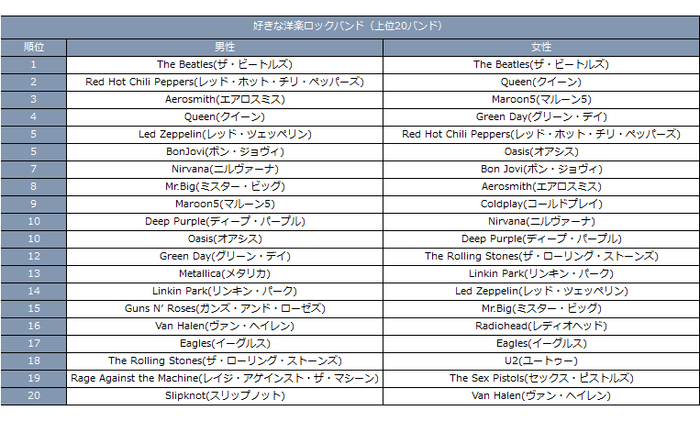 好きな洋楽ロックバンド（上位20バンド）

| 順位 | 男性 | 女性 |
|---|---|---|
| 1 | The Beatles(ザ・ビートルズ) | The Beatles(ザ・ビートルズ) |
| 2 | Red Hot Chili Peppers(レッド・ホット・チリ・ペッパーズ) | Queen(クイーン) |
| 3 | Aerosmith(エアロスミス) | Maroon5(マルーン5) |
| 4 | Queen(クイーン) | Green Day(グリーン・デイ) |
| 5 | Led Zeppelin(レッド・ツェッペリン) | Red Hot Chili Peppers(レッド・ホット・チリ・ペッパーズ) |
| 5 | BonJovi(ボン・ジョヴィ) | Oasis(オアシス) |
| 7 | Nirvana(ニルヴァーナ) | Bon Jovi(ボン・ジョヴィ) |
| 8 | Mr.Big(ミスター・ビッグ) | Aerosmith(エアロスミス) |
| 9 | Maroon5(マルーン5) | Coldplay(コールドプレイ) |
| 10 | Deep Purple(ディープ・パープル) | Nirvana(ニルヴァーナ) |
| 10 | Oasis(オアシス) | Deep Purple(ディープ・パープル) |
| 12 | Green Day(グリーン・デイ) | The Rolling Stones(ザ・ローリング・ストーンズ) |
| 13 | Metallica(メタリカ) | Linkin Park(リンキン・パーク) |
| 14 | Linkin Park(リンキン・パーク) | Led Zeppelin(レッド・ツェッペリン) |
| 15 | Guns N' Roses(ガンズ・アンド・ローゼズ) | Mr.Big(ミスター・ビッグ) |
| 16 | Van Halen(ヴァン・ヘイレン) | Radiohead(レディオヘッド) |
| 17 | Eagles(イーグルス) | Eagles(イーグルス) |
| 18 | The Rolling Stones(ザ・ローリング・ストーンズ) | U2(ユートゥー) |
| 19 | Rage Against the Machine(レイジ・アゲインスト・ザ・マシーン) | The Sex Pistols(セックス・ピストルズ) |
| 20 | Slipknot(スリップノット) | Van Halen(ヴァン・ヘイレン) |